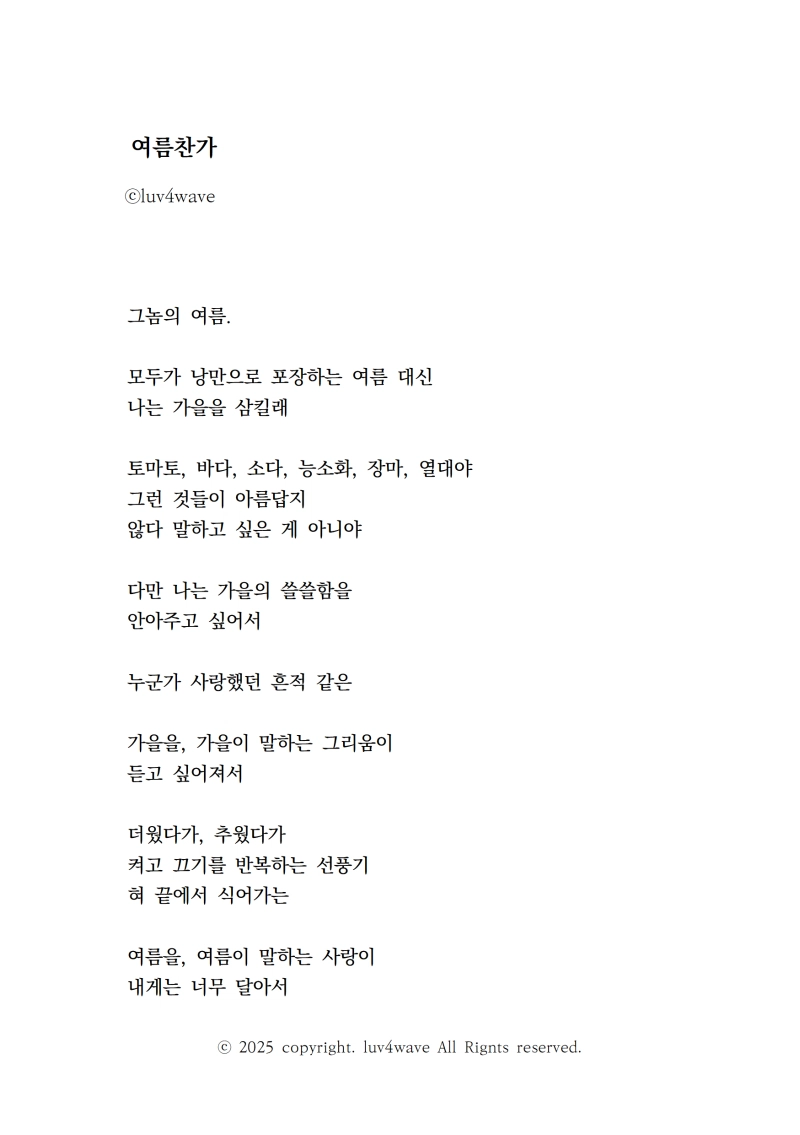 여름찬가

ⓒluv4wave

그놈의 여름.

모두가 낭만으로 포장하는 여름 대신
나는 가을을 삼킬래

토마토, 바다, 소다, 능소화, 장마, 열대야
그런 것들이 아름답지
않다 말하고 싶은 게 아니야

다만 나는 가을의 쓸쓸함을
안아주고 싶어서

누군가 사랑했던 흔적 같은

가을을, 가을이 말하는 그리움이
듣고 싶어져서

더웠다가, 추웠다가
켜고 끄기를 반복하는 선풍기
혀 끝에서 식어가는

여름을, 여름이 말하는 사랑이
내게는 너무 달아서

ⓒ 2025 copyright. luv4wave All Rignts reserved.